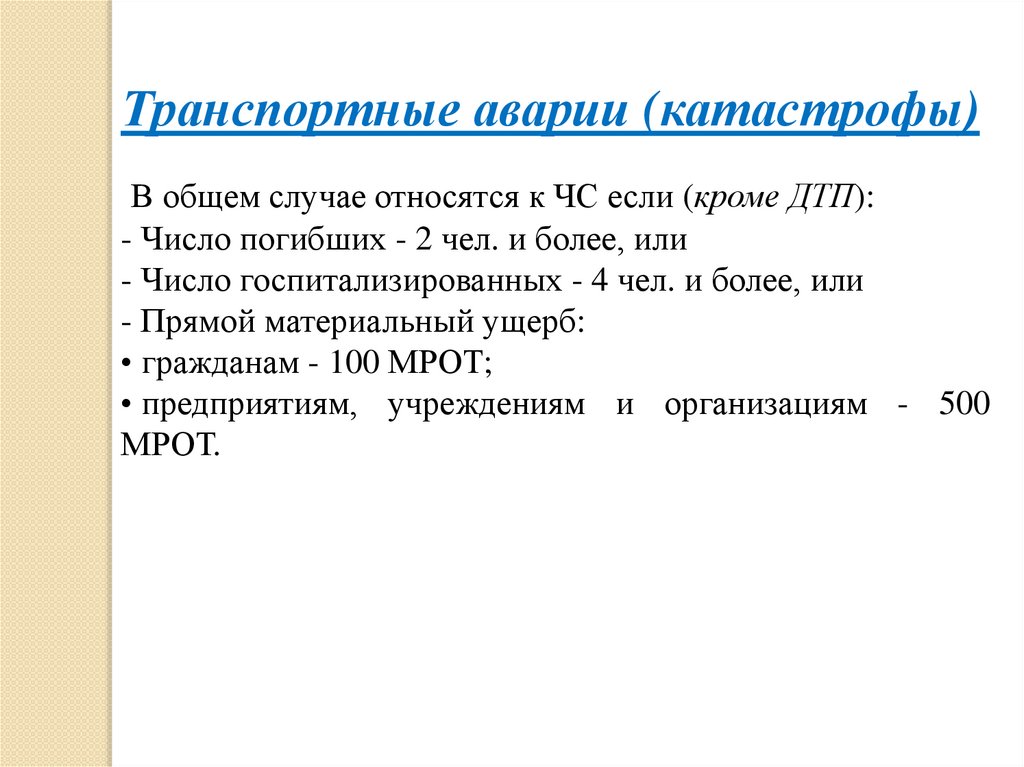 Транспортные аварии (катастрофы)

В общем случае относятся к ЧС если (кроме ДТП):
- Число погибших - 2 чел. и более, или
- Число госпитализированных - 4 чел. и более, или
- Прямой материальный ущерб:
• гражданам - 100 МРОТ;
• предприятиям, учреждениям и организациям - 500 МРОТ.